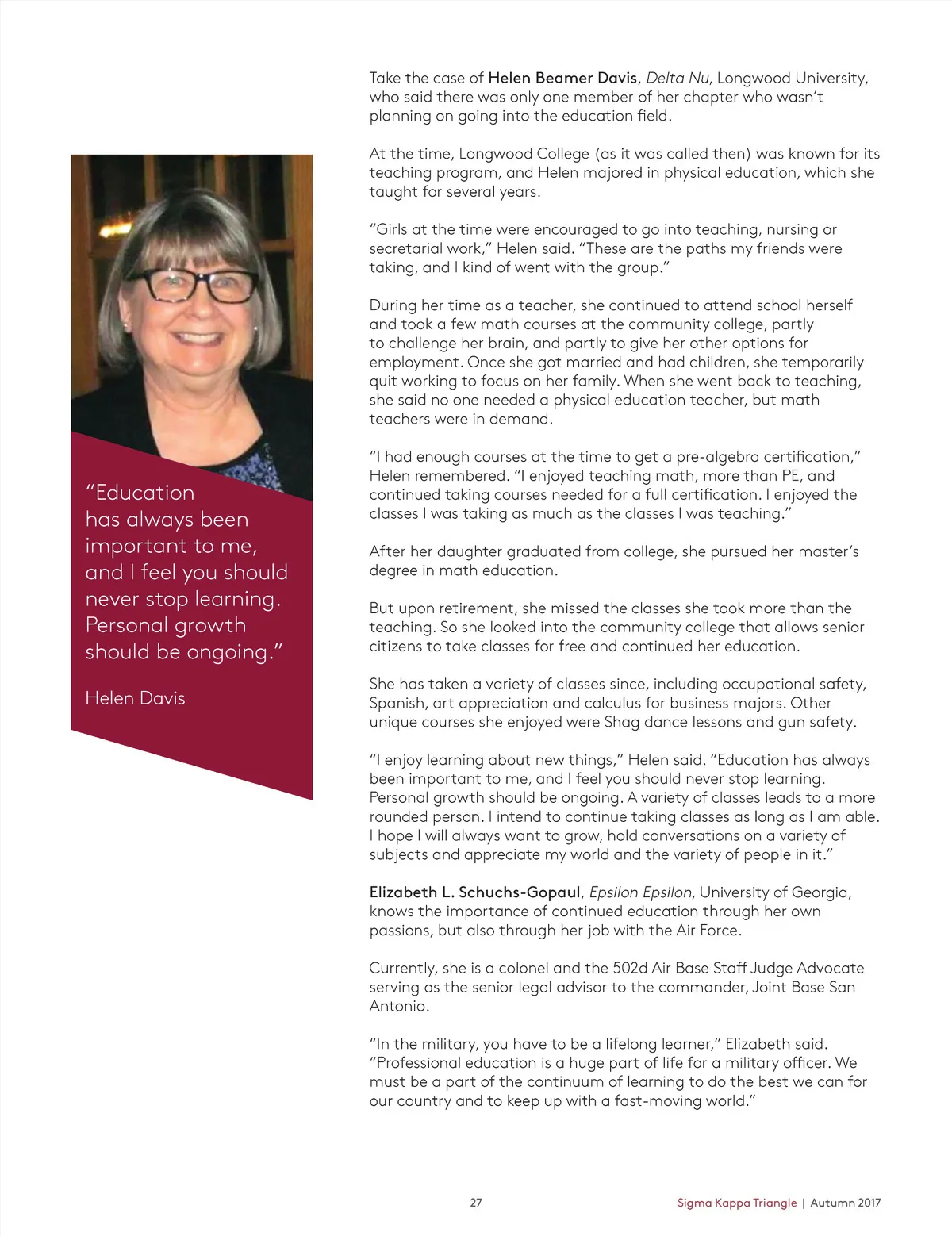 "Education has always been important to me, and I feel you should never stop learning. Personal growth should be ongoing."

Helen Davis

Take the case of Helen Beamer Davis, Delta Nu, Longwood University, who said there was only one member of her chapter who wasn't planning on going into the education field.

At the time, Longwood College (as it was called then) was known for its teaching program, and Helen majored in physical education, which she taught for several years.

"Girls at the time were encouraged to go into teaching, nursing or secretarial work," Helen said. "These are the paths my friends were taking, and I kind of went with the group."

During her time as a teacher, she continued to attend school herself and took a few math courses at the community college, partly to challenge her brain, and partly to give her other options for employment. Once she got married and had children, she temporarily quit working to focus on her family. When she went back to teaching, she said no one needed a physical education teacher, but math teachers were in demand.

"I had enough courses at the time to get a pre-algebra certification," Helen remembered. "I enjoyed teaching math, more than PE, and continued taking courses needed for a full certification. I enjoyed the classes I was taking as much as the classes I was teaching."

After her daughter graduated from college, she pursued her master's degree in math education.

But upon retirement, she missed the classes she took more than the teaching. So she looked into the community college that allows senior citizens to take classes for free and continued her education.

She has taken a variety of classes since, including occupational safety, Spanish, art appreciation and calculus for business majors. Other unique courses she enjoyed were Shag dance lessons and gun safety.

"I enjoy learning about new things," Helen said. "Education has always been important to me, and I feel you should never stop learning. Personal growth should be ongoing. A variety of classes leads to a more rounded person. I intend to continue taking classes as long as I am able. I hope I will always want to grow, hold conversations on a variety of subjects and appreciate my world and the variety of people in it."

Elizabeth L. Schuchs-Gopaul, Epsilon Epsilon, University of Georgia, knows the importance of continued education through her own passions, but also through her job with the Air Force.

Currently, she is a colonel and the 502d Air Base Staff Judge Advocate serving as the senior legal advisor to the commander, Joint Base San Antonio.

"In the military, you have to be a lifelong learner," Elizabeth said. "Professional education is a huge part of life for a military officer. We must be a part of the continuum of learning to do the best we can for our country and to keep up with a fast-moving world."

27

Sigma Kappa Triangle | Autumn 2017